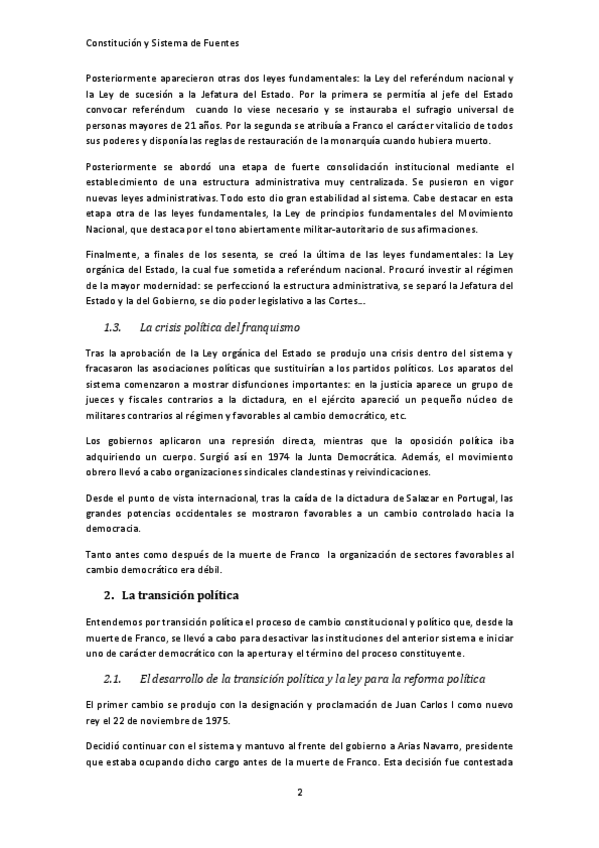 Constitución y Sistema de Fuentes

Posteriormente aparecieron otras dos leyes fundamentales: la Ley del referéndum nacional y la Ley de sucesión a la Jefatura del Estado. Por la primera se permitía al jefe del Estado convocar referéndum cuando lo viese necesario y se instauraba el sufragio universal de personas mayores de 21 años. Por la segunda se atribuía a Franco el carácter vitalicio de todos sus poderes y disponía las reglas de restauración de la monarquía cuando hubiera muerto.

Posteriormente se abordó una etapa de fuerte consolidación institucional mediante el establecimiento de una estructura administrativa muy centralizada. Se pusieron en vigor nuevas leyes administrativas. Todo esto dio gran estabilidad al sistema. Cabe destacar en esta etapa otra de las leyes fundamentales, la Ley de principios fundamentales del Movimiento Nacional, que destaca por el tono abiertamente militar-autoritario de sus afirmaciones.

Finalmente, a finales de los sesenta, se creó la última de las leyes fundamentales: la Ley orgánica del Estado, la cual fue sometida a referéndum nacional. Procuró investir al régimen de la mayor modernidad: se perfeccionó la estructura administrativa, se separó la Jefatura del Estado y la del Gobierno, se dio poder legislativo a las Cortes...

1.3. La crisis política del franquismo

Tras la aprobación de la Ley orgánica del Estado se produjo una crisis dentro del sistema y fracasaron las asociaciones políticas que sustituirían a los partidos políticos. Los aparatos del sistema comenzaron a mostrar disfunciones importantes: en la justicia aparece un grupo de jueces y fiscales contrarios a la dictadura, en el ejército apareció un pequeño núcleo de militares contrarios al régimen y favorables al cambio democrático, etc.

Los gobiernos aplicaron una represión directa, mientras que la oposición política iba adquiriendo un cuerpo. Surgió así en 1974 la Junta Democrática. Además, el movimiento obrero llevó a cabo organizaciones sindicales clandestinas y reivindicaciones.

Desde el punto de vista internacional, tras la caída de la dictadura de Salazar en Portugal, las grandes potencias occidentales se mostraron favorables a un cambio controlado hacia la democracia.

Tanto antes como después de la muerte de Franco la organización de sectores favorables al cambio democrático era débil.

2. La transición política

Entendemos por transición política el proceso de cambio constitucional y político que, desde la muerte de Franco, se llevó a cabo para desactivar las instituciones del anterior sistema e iniciar uno de carácter democrático con la apertura y el término del proceso constituyente.

2.1. El desarrollo de la transición política y la ley para la reforma política

El primer cambio se produjo con la designación y proclamación de Juan Carlos I como nuevo rey el 22 de noviembre de 1975.

Decidió continuar con el sistema y mantuvo al frente del gobierno a Arias Navarro, presidente que estaba ocupando dicho cargo antes de la muerte de Franco. Esta decisión fue contestada

2